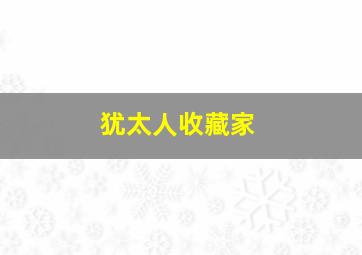 犹太人收藏家